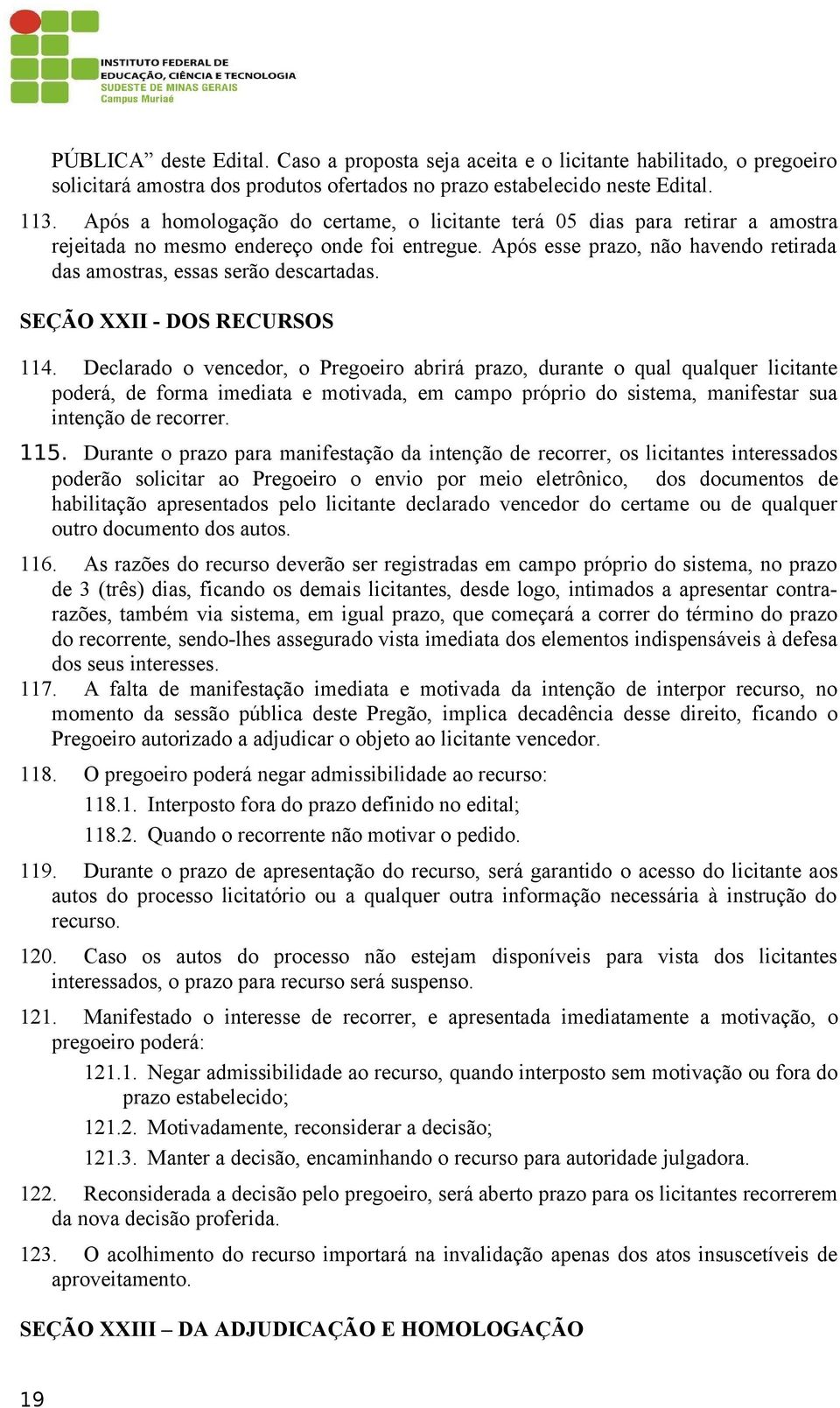 INSTITUTO FEDERAL DE EDUCAÇÃO, CIÊNCIA E TECNOLOGIA
SUDESTE DE MINAS GERAIS
Campus Muriaé

PÚBLICA” deste Edital. Caso a proposta seja aceita e o licitante habilitado, o pregoeiro solicitará amostra dos produtos ofertados no prazo estabelecido neste Edital.

113. Após a homologação do certame, o licitante terá 05 dias para retirar a amostra rejeitada no mesmo endereço onde foi entregue. Após esse prazo, não havendo retirada das amostras, essas serão descartadas.

SEÇÃO XXII - DOS RECURSOS

114. Declarado o vencedor, o Pregoeiro abrirá prazo, durante o qual qualquer licitante poderá, de forma imediata e motivada, em campo próprio do sistema, manifestar sua intenção de recorrer.

115. Durante o prazo para manifestação da intenção de recorrer, os licitantes interessados poderão solicitar ao Pregoeiro o envio por meio eletrônico, dos documentos de habilitação apresentados pelo licitante declarado vencedor do certame ou de qualquer outro documento dos autos.

116. As razões do recurso deverão ser registradas em campo próprio do sistema, no prazo de 3 (três) dias, ficando os demais licitantes, desde logo, intimados a apresentar contra-razões, também via sistema, em igual prazo, que começará a correr do término do prazo do recorrente, sendo-lhes assegurado vista imediata dos elementos indispensáveis à defesa dos seus interesses.

117. A falta de manifestação imediata e motivada da intenção de interpor recurso, no momento da sessão pública deste Pregão, implica decadência desse direito, ficando o Pregoeiro autorizado a adjudicar o objeto ao licitante vencedor.

118. O pregoeiro poderá negar admissibilidade ao recurso:

118.1. Interposto fora do prazo definido no edital;

118.2. Quando o recorrente não motivar o pedido.

119. Durante o prazo de apresentação do recurso, será garantido o acesso do licitante aos autos do processo licitatório ou a qualquer outra informação necessária à instrução do recurso.

120. Caso os autos do processo não estejam disponíveis para vista dos licitantes interessados, o prazo para recurso será suspenso.

121. Manifestado o interesse de recorrer, e apresentada imediatamente a motivação, o pregoeiro poderá:

121.1. Negar admissibilidade ao recurso, quando interposto sem motivação ou fora do prazo estabelecido;

121.2. Motivadamente, reconsiderar a decisão;

121.3. Manter a decisão, encaminhando o recurso para autoridade julgadora.

122. Reconsiderada a decisão pelo pregoeiro, será aberto prazo para os licitantes recorrerem da nova decisão proferida.

123. O acolhimento do recurso importará na invalidação apenas dos atos insuscetíveis de aproveitamento.

SEÇÃO XXIII – DA ADJUDICAÇÃO E HOMOLOGAÇÃO

19